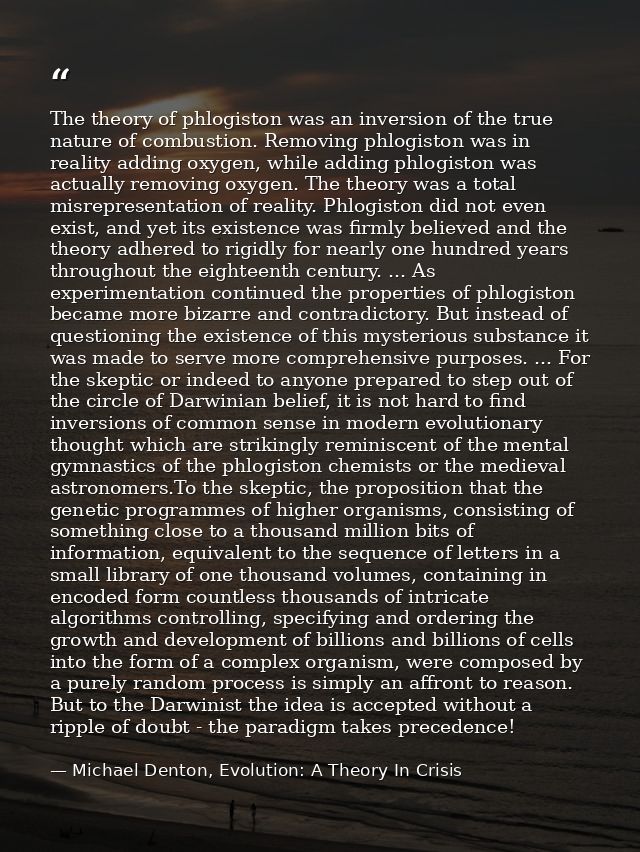 "

The theory of phlogiston was an inversion of the true nature of combustion. Removing phlogiston was in reality adding oxygen, while adding phlogiston was actually removing oxygen. The theory was a total misrepresentation of reality. Phlogiston did not even exist, and yet its existence was firmly believed and the theory adhered to rigidly for nearly one hundred years throughout the eighteenth century. ... As experimentation continued the properties of phlogiston became more bizarre and contradictory. But instead of questioning the existence of this mysterious substance it was made to serve more comprehensive purposes. ... For the skeptic or indeed to anyone prepared to step out of the circle of Darwinian belief, it is not hard to find inversions of common sense in modern evolutionary thought which are strikingly reminiscent of the mental gymnastics of the phlogiston chemists or the medieval astronomers.To the skeptic, the proposition that the genetic programmes of higher organisms, consisting of something close to a thousand million bits of information, equivalent to the sequence of letters in a small library of one thousand volumes, containing in encoded form countless thousands of intricate algorithms controlling, specifying and ordering the growth and development of billions and billions of cells into the form of a complex organism, were composed by a purely random process is simply an affront to reason. But to the Darwinist the idea is accepted without a ripple of doubt - the paradigm takes precedence!

— Michael Denton, Evolution: A Theory In Crisis